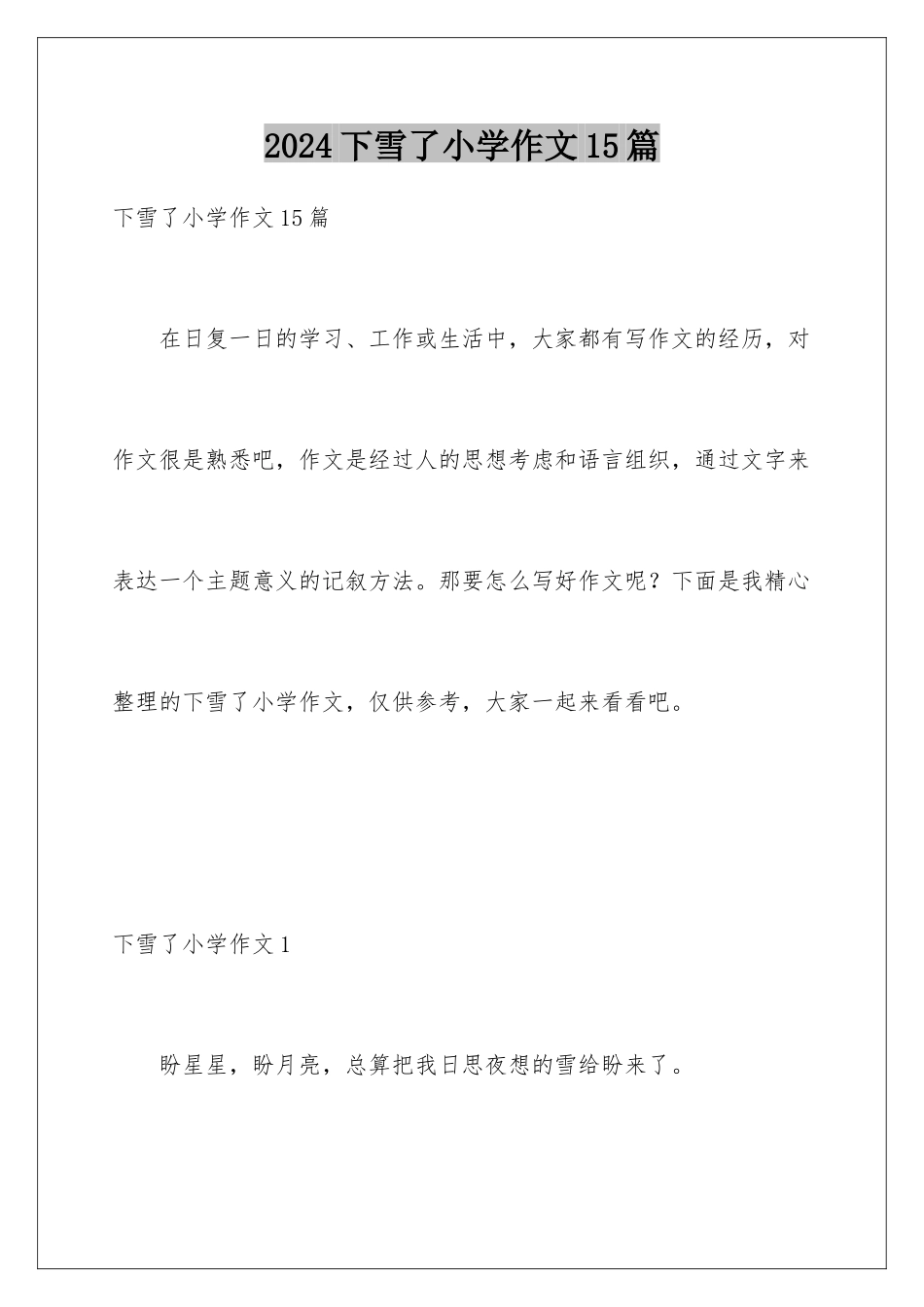 2024下雪了小学作文15篇

下雪了小学作文15篇

在日复一日的学习、工作或生活中，大家都有写作文的经历，对作文很是熟悉吧，作文是经过人的思想考虑和语言组织，通过文字来表达一个主题意义的记叙方法。那要怎么写好作文呢？下面是我精心整理的下雪了小学作文，仅供参考，大家一起来看看吧。

下雪了小学作文1

盼星星，盼月亮，总算把我日思夜想的雪给盼来了。